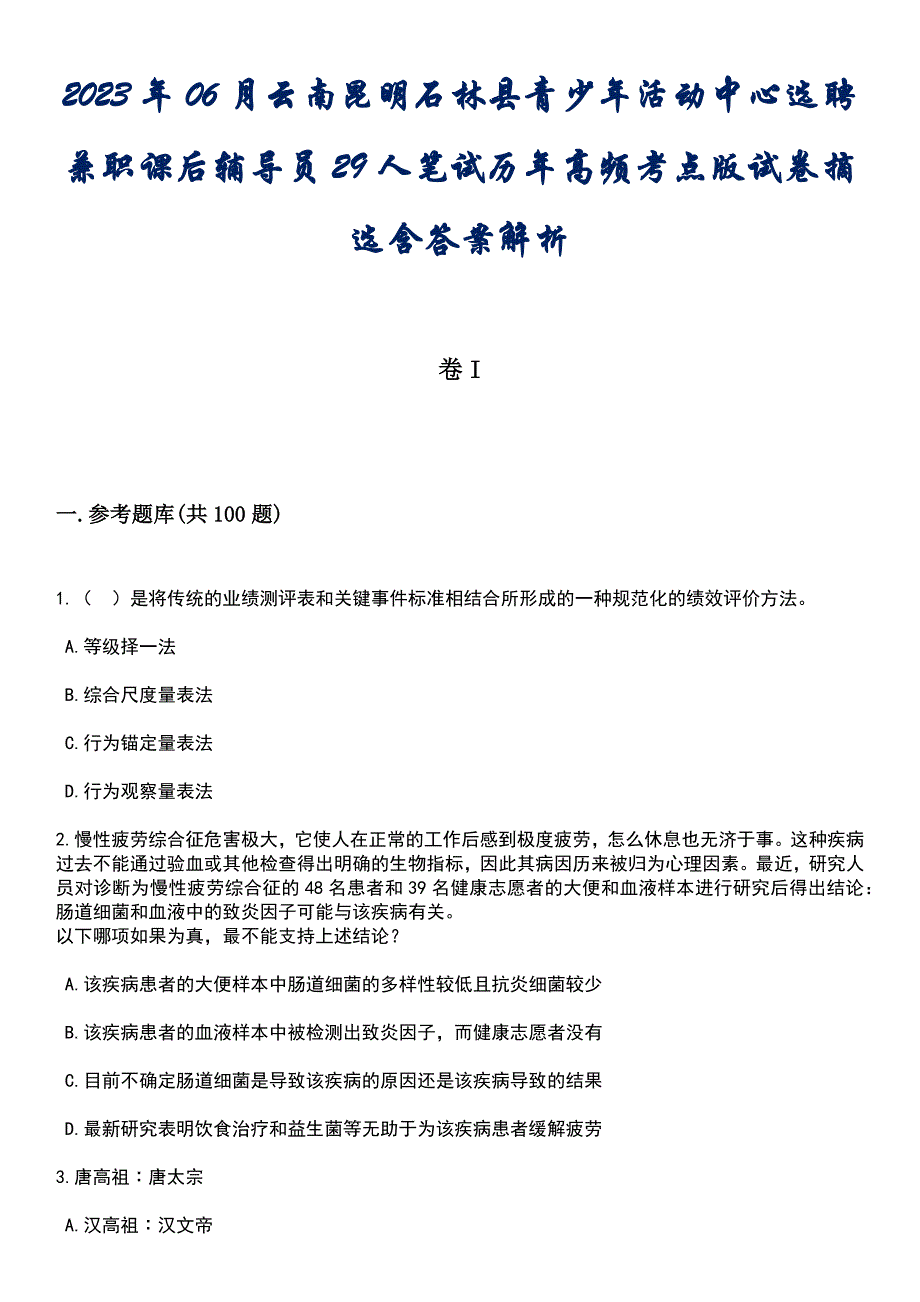 2023年06月云南昆明石林县青少年活动中心选聘兼职课后辅导员29人笔试历年高频考点版试卷摘选含答案解析

卷I

一.参考题库(共100题)

1.（ ）是将传统的业绩测评表和关键事件标准相结合所形成的一种规范化的绩效评价方法。

A.等级择一法

B.综合尺度量表法

C.行为锚定量表法

D.行为观察量表法

2.慢性疲劳综合征危害极大，它使人在正常的工作后感到极度疲劳，怎么休息也无济于事。这种疾病过去不能通过验血或其他检查得出明确的生物指标，因此其病因历来被归为心理因素。最近，研究人员对诊断为慢性疲劳综合征的48名患者和39名健康志愿者的大便和血液样本进行研究后得出结论：肠道细菌和血液中的致炎因子可能与该疾病有关。
以下哪项如果为真，最不能支持上述结论？

A.该疾病患者的大便样本中肠道细菌的多样性较低且抗炎细菌较少

B.该疾病患者的血液样本中被检测出致炎因子，而健康志愿者没有

C.目前不确定肠道细菌是导致该疾病的原因还是该疾病导致的结果

D.最新研究表明饮食治疗和益生菌等无助于为该疾病患者缓解疲劳

3.唐高祖：唐太宗

A.汉高祖：汉文帝